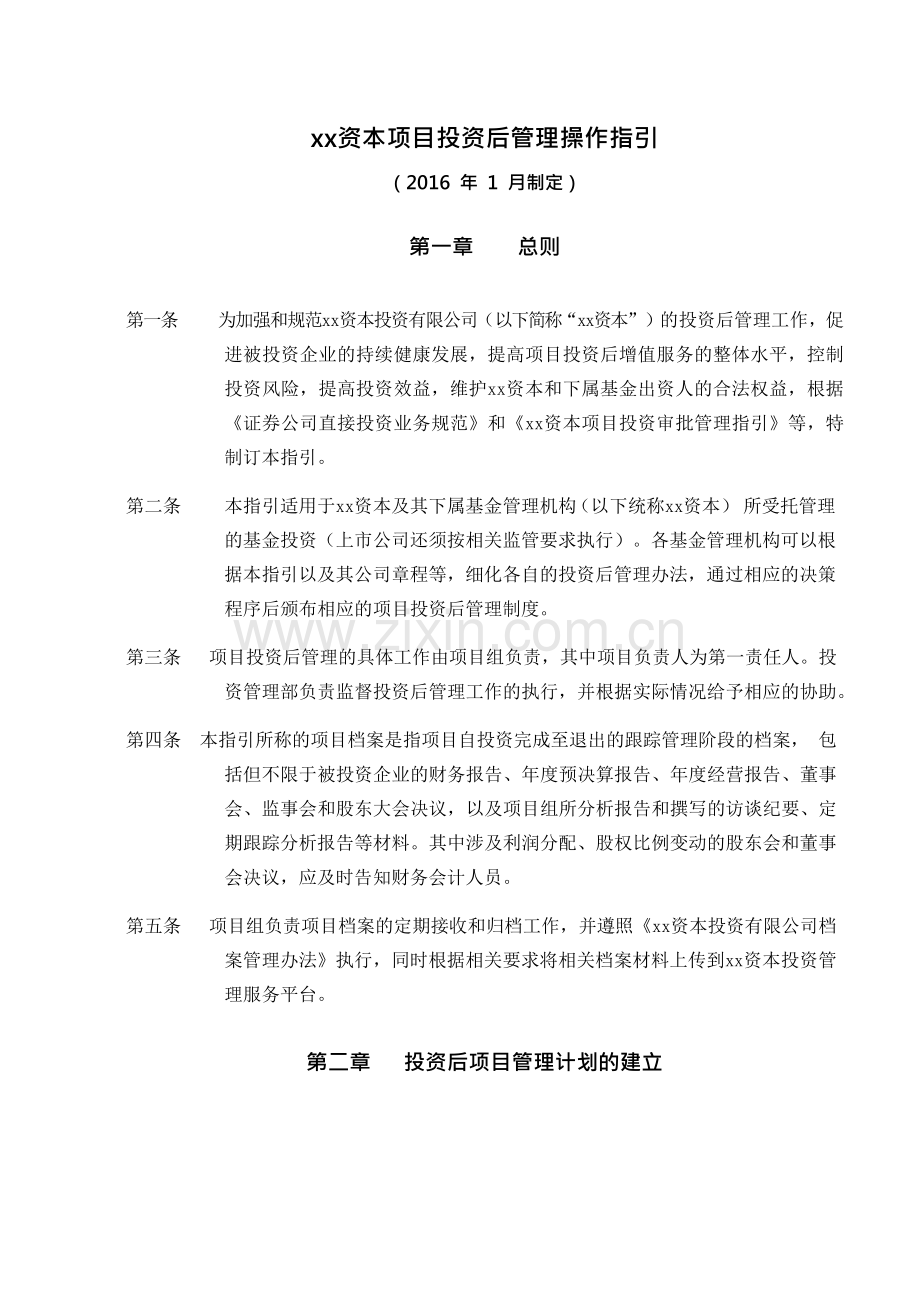 xx资本项目投资后管理操作指引

（2016年1月制定）

第一章 总则

第一条 为加强和规范xx资本投资有限公司（以下简称“xx资本”）的投资后管理工作，促进被投资企业的持续健康发展，提高项目投资后增值服务的整体水平，控制投资风险，提高投资效益，维护xx资本和下属基金出资人的合法权益，根据《证券公司直接投资业务规范》和《xx资本项目投资审批管理指引》等，特制订本指引。

第二条 本指引适用于xx资本及其下属基金管理机构（以下统称xx资本）所受托管理的基金投资（上市公司还须按相关监管要求执行）。各基金管理机构可以根据本指引以及其公司章程等，细化各自的投资后管理办法，通过相应的决策程序后颁布相应的项目投资后管理制度。

第三条 项目投资后管理的具体工作由项目组负责，其中项目负责人为第一责任人。投资管理部负责监督投资后管理工作的执行，并根据实际情况给予相应的协助。

第四条 本指引所称的项目档案是指项目自投资完成至退出的跟踪管理阶段的档案，包括但不限于被投资企业的财务报告、年度预决算报告、年度经营报告、董事会、监事会和股东大会决议，以及项目组所分析报告和撰写的访谈纪要、定期跟踪分析报告等材料。其中涉及利润分配、股权比例变动的股东会和董事会决议，应及时告知财务会计人员。

第五条 项目组负责项目档案的定期接收和归档工作，并遵照《xx资本投资有限公司档案管理办法》执行，同时根据相关要求将相关档案材料上传到xx资本投资管理服务平台。

第二章 投资后项目管理计划的建立

www.zixin.com.cn